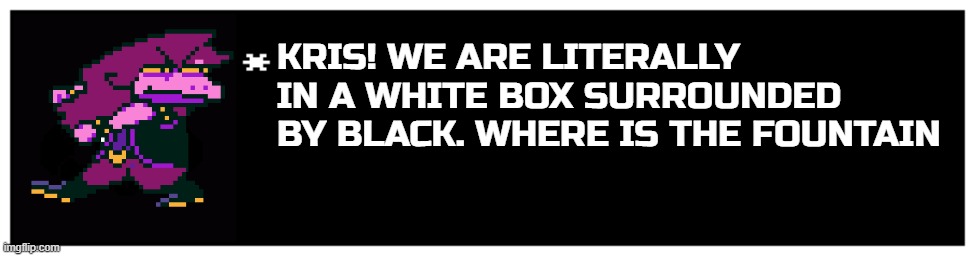 * KRIS! WE ARE LITERALLY IN A WHITE BOX SURROUNDED BY BLACK. WHERE IS THE FOUNTAIN

imgflip.com